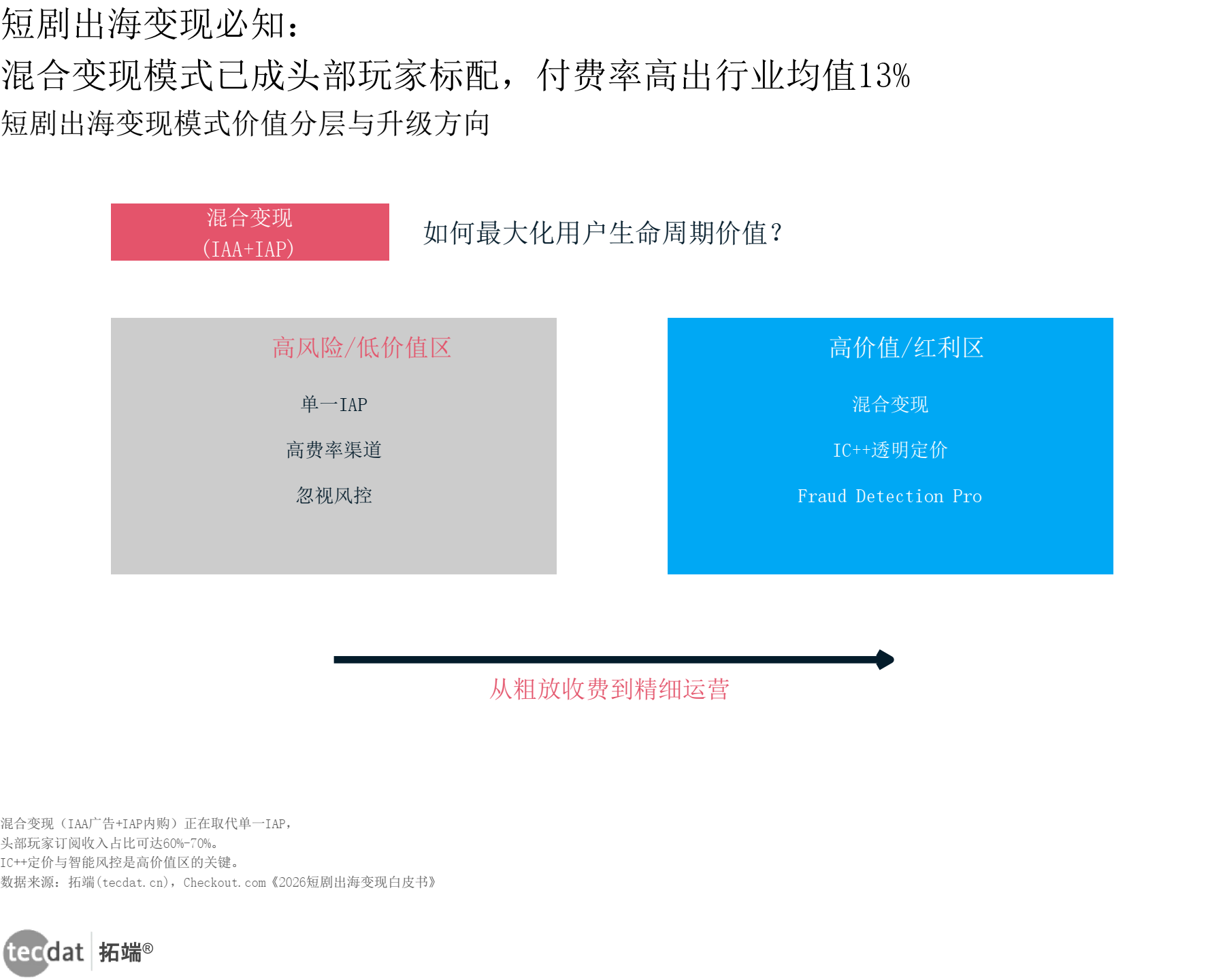 短剧出海变现必知：
混合变现模式已成头部玩家标配，付费率高出行业均值13%
短剧出海变现模式价值分层与升级方向

混合变现
(IAA+IAP)

如何最大化用户生命周期价值？

高风险/低价值区

单一IAP

高费率渠道

忽视风控

高价值/红利区

混合变现

IC++透明定价

Fraud Detection Pro

从粗放收费到精细运营

混合变现（IAA广告+IAP内购）正在取代单一IAP，
头部玩家订阅收入占比可达60%-70%。
IC++定价与智能风控是高价值区的关键。
数据来源：拓端(tecdat.cn)，Checkout.com《2026短剧出海变现白皮书》

tecdat 拓端®